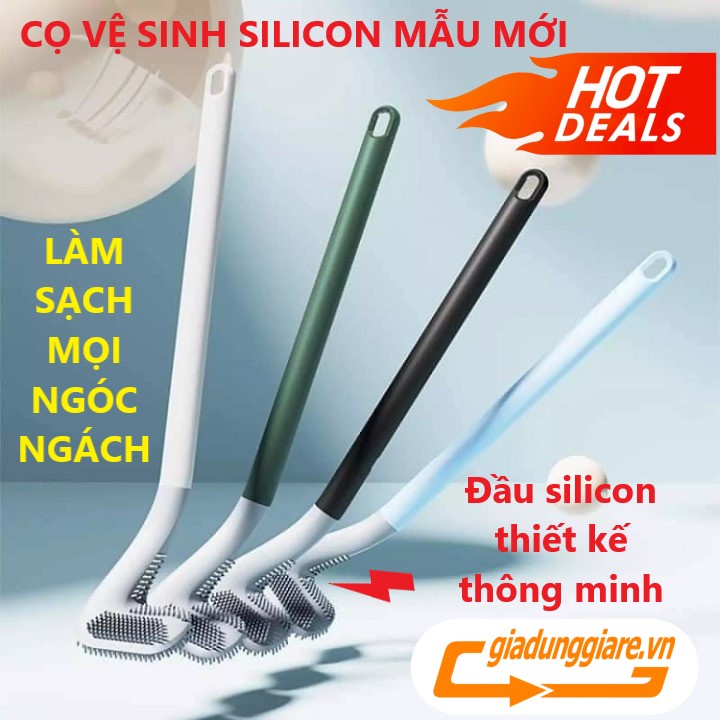 CỌ VỆ SINH SILICON MẪU MỚI

HOT DEALS

LÀM SẠCH MỌI NGÓC NGÁCH

Đầu silicon thiết kế thông minh

giadunggiare.vn